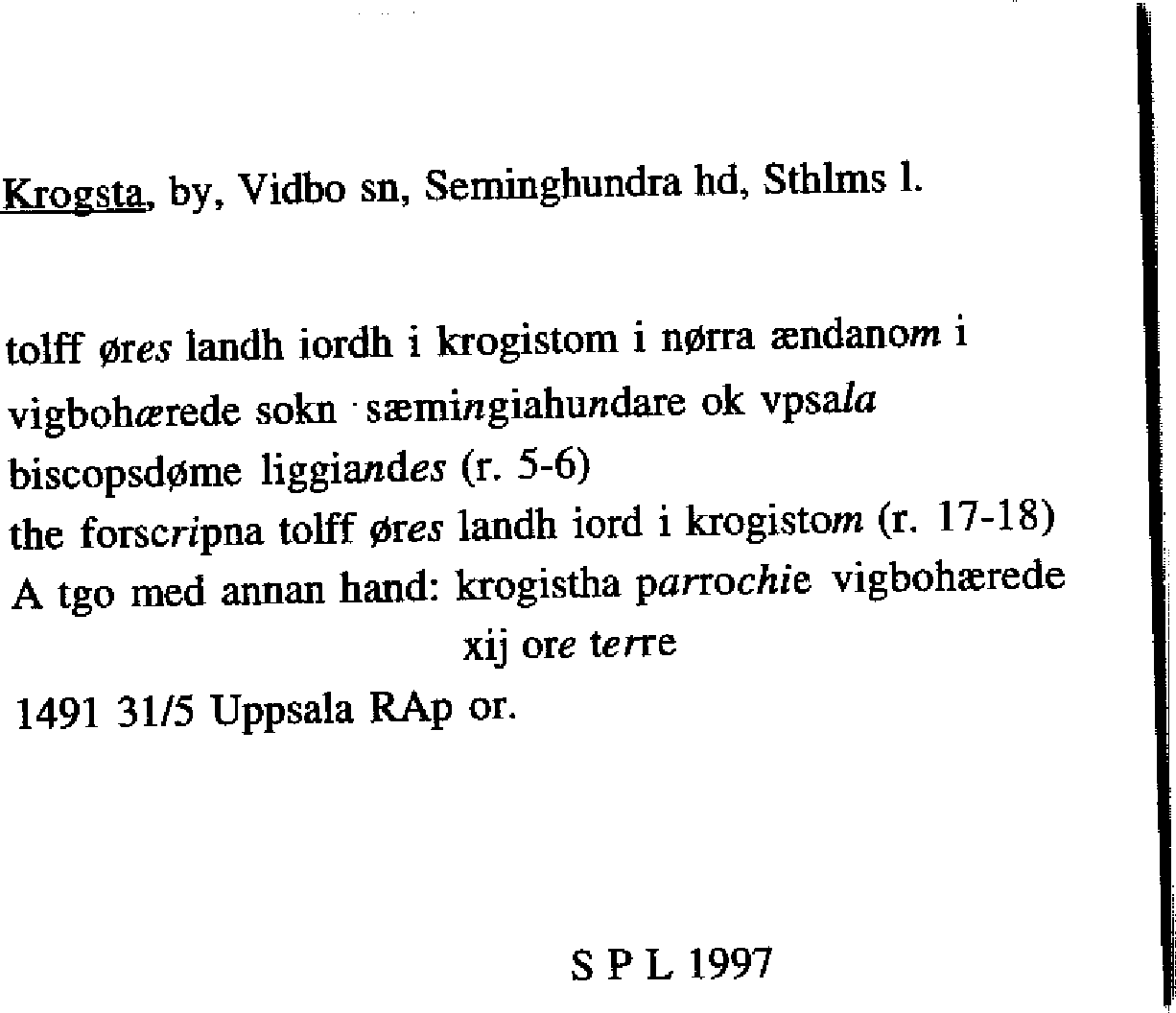 Krogsta, by, Vidbo sn, Seminghundra hd, Sthlms l.

tolff øres landh iordh i krogistom i nørra ændanom i vigbohærede sokn · sæmingiahundare ok vpsala biscopsdøme liggiandes (r. 5-6)
the forscripna tolff øres landh iord i krogistom (r. 17-18)
A tgo med annan hand: krogistha parrochie vigbohærede xij ore terre
1491 31/5 Uppsala RAp or.

S P L 1997